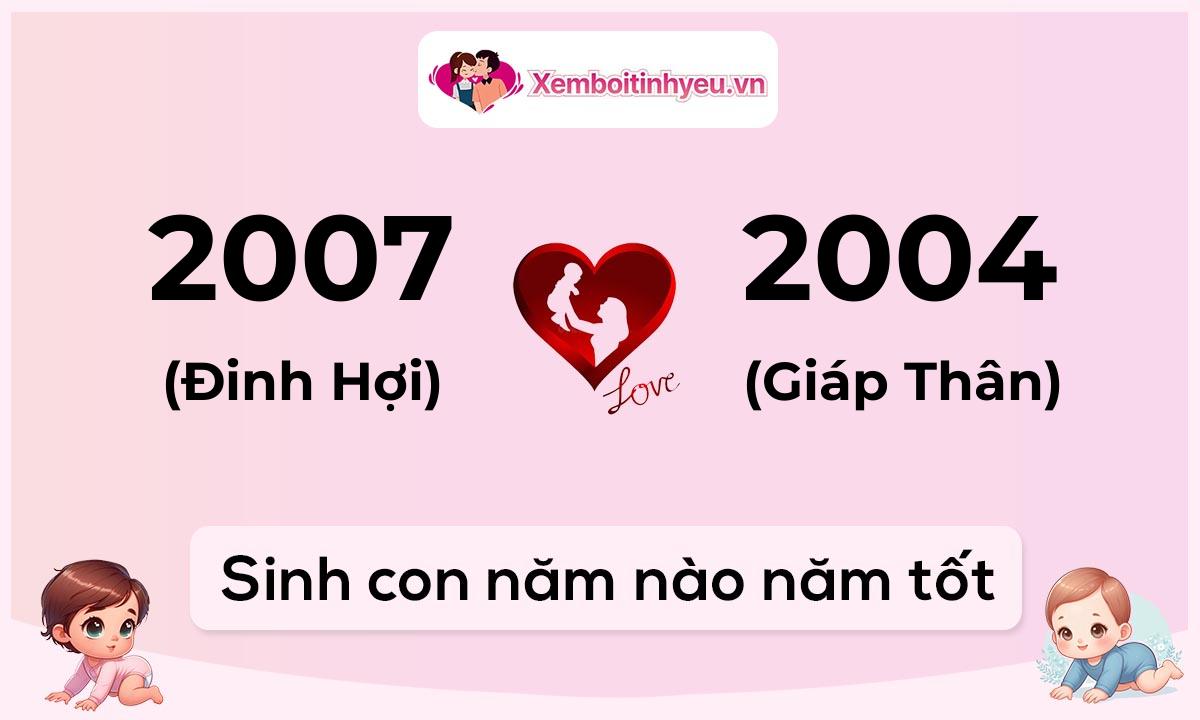 Xemboitinhyeu.vn

2007
(Đinh Hợi)

Love

2004
(Giáp Thân)

Sinh con năm nào năm tốt